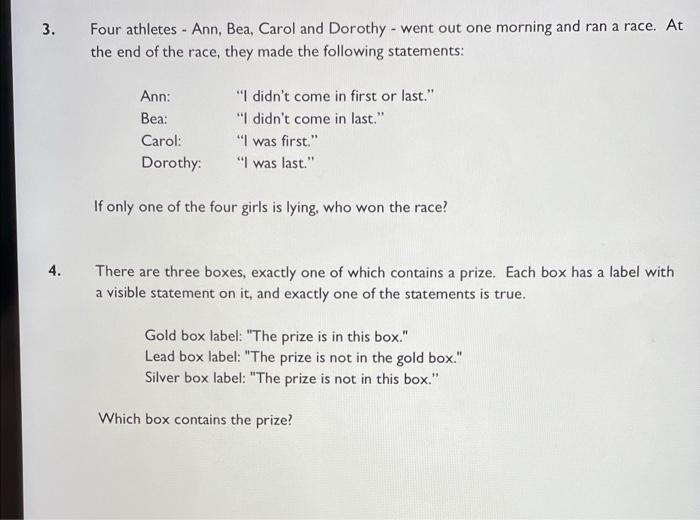 3. Four athletes - Ann, Bea, Carol and Dorothy - went out one morning and ran a race. At the end of the race, they made the following statements:

Ann: "I didn't come in first or last."
Bea: "I didn't come in last."
Carol: "I was first."
Dorothy: "I was last."

If only one of the four girls is lying, who won the race?

4. There are three boxes, exactly one of which contains a prize. Each box has a label with a visible statement on it, and exactly one of the statements is true.

Gold box label: "The prize is in this box."
Lead box label: "The prize is not in the gold box."
Silver box label: "The prize is not in this box."

Which box contains the prize?